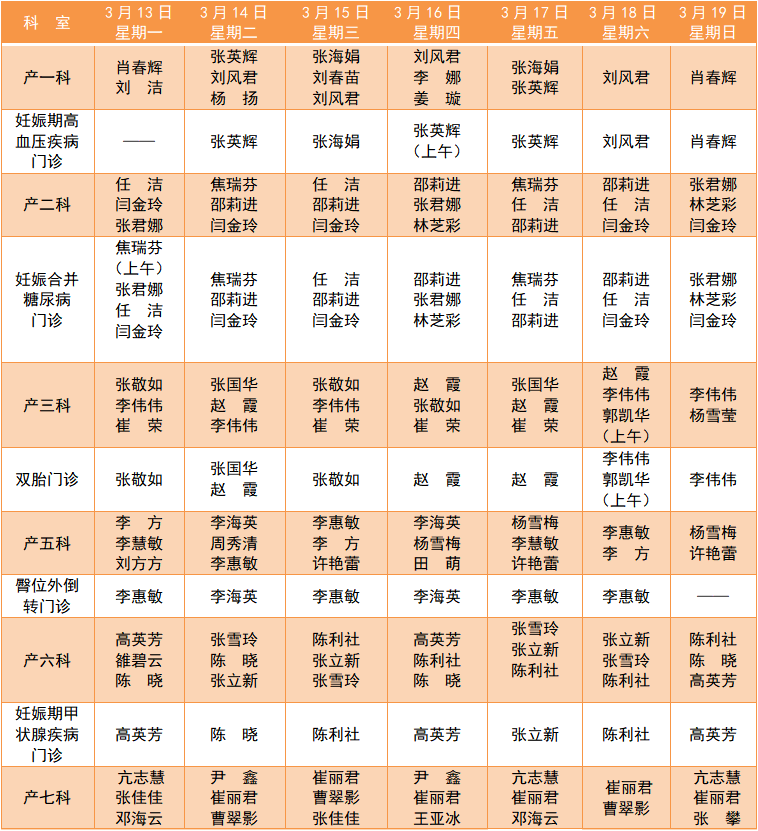 | 科 室 | 3月13日 星期一 | 3月14日 星期二 | 3月15日 星期三 | 3月16日 星期四 | 3月17日 星期五 | 3月18日 星期六 | 3月19日 星期日 |
|---|---|---|---|---|---|---|---|
| 产一科 | 肖春辉 刘 洁 | 张英辉 刘风君 杨 扬 | 张海娟 刘春苗 刘风君 | 刘风君 李 娜 姜 璇 | 张海娟 张英辉 | 刘风君 | 肖春辉 |
| 妊娠期高血压疾病门诊 | —— | 张英辉 | 张海娟 | 张英辉（上午） | 张英辉 | 刘风君 | 肖春辉 |
| 产二科 | 任 洁 闫金玲 张君娜 | 焦瑞芬 邵莉进 闫金玲 | 任 洁 邵莉进 闫金玲 | 邵莉进 张君娜 林芝彩 | 焦瑞芬 任 洁 邵莉进 | 邵莉进 任 洁 闫金玲 | 张君娜 林芝彩 闫金玲 |
| 妊娠合并糖尿病门诊 | 焦瑞芬（上午） 张君娜 任 洁 闫金玲 | 焦瑞芬 邵莉进 闫金玲 | 任 洁 邵莉进 闫金玲 | 邵莉进 张君娜 林芝彩 | 焦瑞芬 任 洁 邵莉进 | 邵莉进 任 洁 闫金玲 | 张君娜 林芝彩 闫金玲 |
| 产三科 | 张敬如 李伟伟 崔 荣 | 张国华 赵 霞 李伟伟 | 张敬如 李伟伟 崔 荣 | 赵 霞 张敬如 崔 荣 | 张国华 赵 霞 崔 荣 | 赵 霞 李伟伟 郭凯华（上午） | 李伟伟 杨雪莹 |
| 双胎门诊 | 张敬如 | 张国华 赵 霞 | 张敬如 | 赵 霞 | 赵 霞 | 李伟伟 郭凯华（上午） | 李伟伟 |
| 产五科 | 李 方 李慧敏 刘方方 | 李海英 周秀清 李惠敏 | 李惠敏 李 方 许艳蕾 | 李海英 杨雪梅 田 萌 | 杨雪梅 李慧敏 许艳蕾 | 李惠敏 李 方 | 杨雪梅 许艳蕾 |
| 臀位外倒转门诊 | 李惠敏 | 李海英 | 李惠敏 | 李海英 | 李惠敏 | 李惠敏 | —— |
| 产六科 | 高英芳 雒碧云 陈 晓 | 张雪玲 陈 晓 张立新 | 陈利社 张立新 张雪玲 | 高英芳 陈利社 陈 晓 | 张雪玲 张立新 陈利社 | 张立新 张雪玲 陈利社 | 陈利社 陈 晓 高英芳 |
| 妊娠期甲状腺疾病门诊 | 高英芳 | 陈 晓 | 陈利社 | 高英芳 | 张立新 | 陈利社 | 高英芳 |
| 产七科 | 亢志慧 张佳佳 邓海云 | 尹 鑫 崔丽君 曹翠影 | 崔丽君 曹翠影 张佳佳 | 尹 鑫 崔丽君 王亚冰 | 亢志慧 崔丽君 邓海云 | 崔丽君 曹翠影 | 亢志慧 崔丽君 张 攀 |